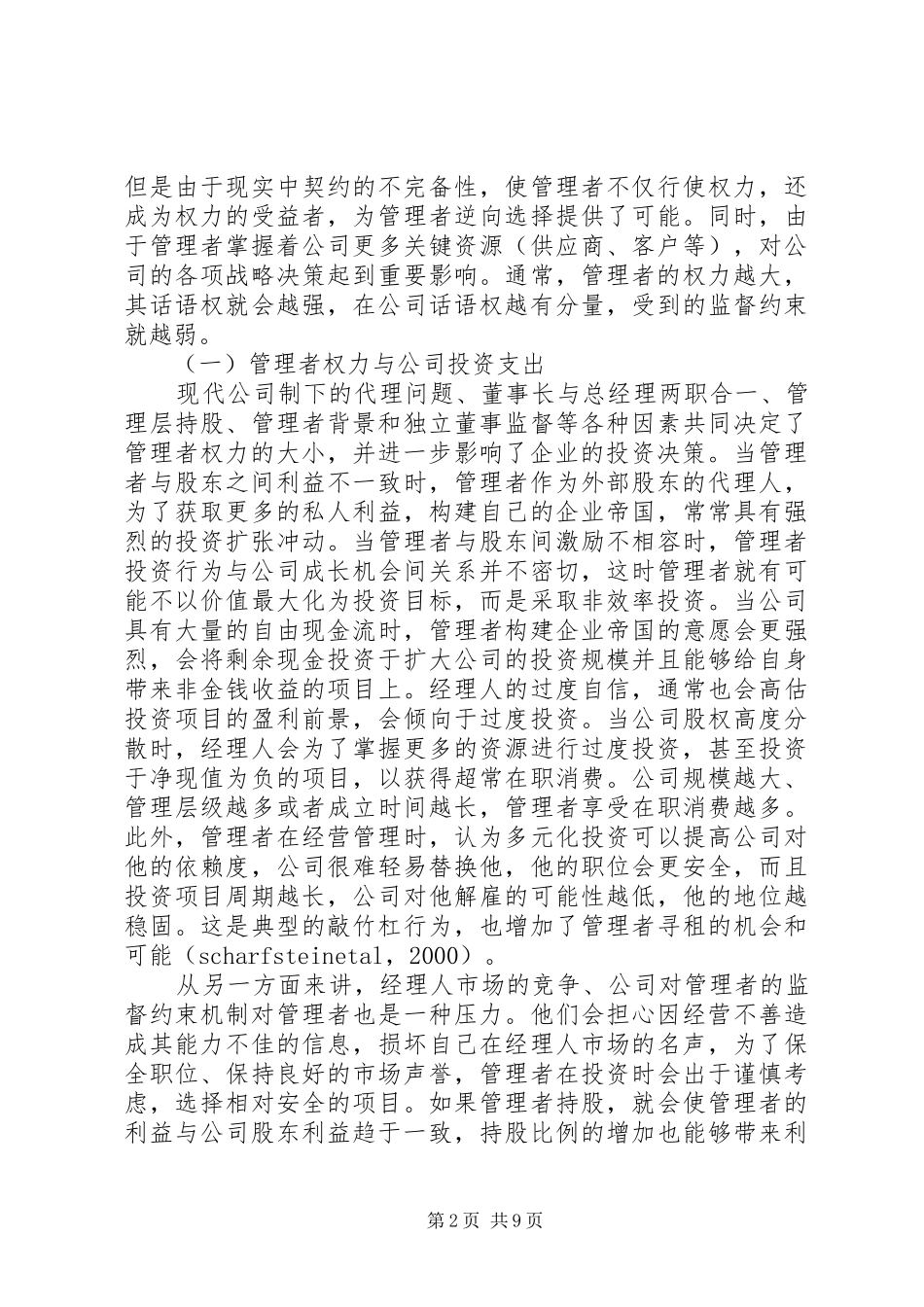 但是由于现实中契约的不完备性，使管理者不仅行使权力，还成为权力的受益者，为管理者逆向选择提供了可能。同时，由于管理者掌握着公司更多关键资源（供应商、客户等），对公司的各项战略决策起到重要影响。通常，管理者的权力越大，其话语权就会越强，在公司话语权越有分量，受到的监督约束就越弱。

（一）管理者权力与公司投资支出

现代公司制下的代理问题、董事长与总经理两职合一、管理层持股、管理者背景和独立董事监督等各种因素共同决定了管理者权力的大小，并进一步影响了企业的投资决策。当管理者与股东之间利益不一致时，管理者作为外部股东的代理人，为了获取更多的私人利益，构建自己的企业帝国，常常具有强烈的投资扩张冲动。当管理者与股东间激励不相容时，管理者投资行为与公司成长机会间关系并不密切，这时管理者就有可能不以价值最大化为投资目标，而是采取非效率投资。当公司具有大量的自由现金流时，管理者构建企业帝国的意愿会更强烈，会将剩余现金投资于扩大公司的投资规模并且能够给自身带来非金钱收益的项目上。经理人的过度自信，通常也会高估投资项目的盈利前景，会倾向于过度投资。当公司股权高度分散时，经理人会为了掌握更多的资源进行过度投资，甚至投资于净现值为负的项目，以获得超常在职消费。公司规模越大、管理层级越多或者成立时间越长，管理者享受在职消费越多。此外，管理者在经营管理时，认为多元化投资可以提高公司对他的依赖度，公司很难轻易替换他，他的职位会更安全，而且投资项目周期越长，公司对他解雇的可能性越低，他的地位越稳固。这是典型的敲竹杠行为，也增加了管理者寻租的机会和可能（scharfsteinetal，2000）。

从另一方面来讲，经理人市场的竞争、公司对管理者的监督约束机制对管理者也是一种压力。他们会担心因经营不善造成其能力不佳的信息，损坏自己在经理人市场的名声，为了保全职位、保持良好的市场声誉，管理者在投资时会出于谨慎考虑，选择相对安全的项目。如果管理者持股，就会使管理者的利益与公司股东利益趋于一致，持股比例的增加也能够带来利

第2页 共9页